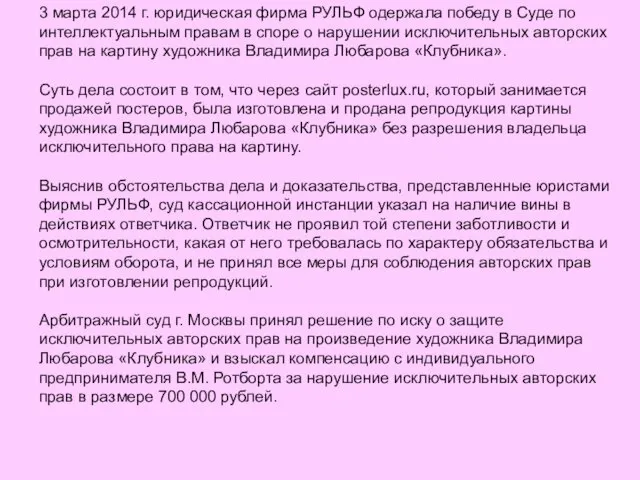 3 марта 2014 г. юридическая фирма РУЛЬФ одержала победу в Суде по интеллектуальным правам в споре о нарушении исключительных авторских прав на картину художника Владимира Любарова «Клубника».

Суть дела состоит в том, что через сайт posterlux.ru, который занимается продажей постеров, была изготовлена и продана репродукция картины художника Владимира Любарова «Клубника» без разрешения владельца исключительного права на картину.

Выяснив обстоятельства дела и доказательства, представленные юристами фирмы РУЛЬФ, суд кассационной инстанции указал на наличие вины в действиях ответчика. Ответчик не проявил той степени заботливости и осмотрительности, какая от него требовалась по характеру обязательства и условиям оборота, и не принял все меры для соблюдения авторских прав при изготовлении репродукций.

Арбитражный суд г. Москвы принял решение по иску о защите исключительных авторских прав на произведение художника Владимира Любарова «Клубника» и взыскал компенсацию с индивидуального предпринимателя В.М. Ротборта за нарушение исключительных авторских прав в размере 700 000 рублей.